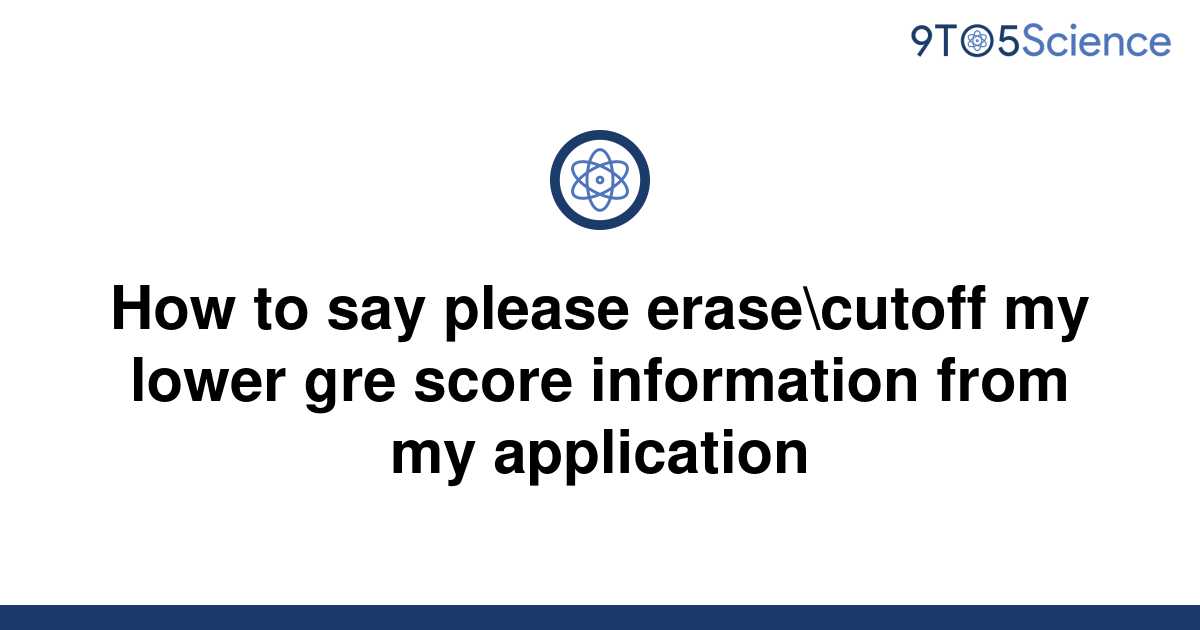 9TO5Science

How to say please erase\cutoff my lower gre score information from my application